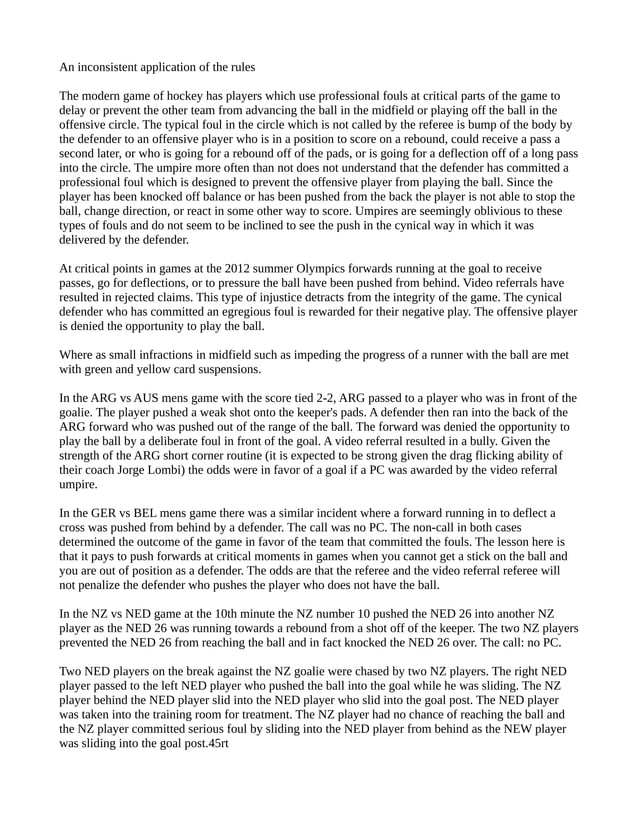 An inconsistent application of the rules

The modern game of hockey has players which use professional fouls at critical parts of the game to delay or prevent the other team from advancing the ball in the midfield or playing off the ball in the offensive circle. The typical foul in the circle which is not called by the referee is bump of the body by the defender to an offensive player who is in a position to score on a rebound, could receive a pass a second later, or who is going for a rebound off of the pads, or is going for a deflection off of a long pass into the circle. The umpire more often than not does not understand that the defender has committed a professional foul which is designed to prevent the offensive player from playing the ball. Since the player has been knocked off balance or has been pushed from the back the player is not able to stop the ball, change direction, or react in some other way to score. Umpires are seemingly oblivious to these types of fouls and do not seem to be inclined to see the push in the cynical way in which it was delivered by the defender.

At critical points in games at the 2012 summer Olympics forwards running at the goal to receive passes, go for deflections, or to pressure the ball have been pushed from behind. Video referrals have resulted in rejected claims. This type of injustice detracts from the integrity of the game. The cynical defender who has committed an egregious foul is rewarded for their negative play. The offensive player is denied the opportunity to play the ball.

Where as small infractions in midfield such as impeding the progress of a runner with the ball are met with green and yellow card suspensions.

In the ARG vs AUS mens game with the score tied 2-2, ARG passed to a player who was in front of the goalie. The player pushed a weak shot onto the keeper's pads. A defender then ran into the back of the ARG forward who was pushed out of the range of the ball. The forward was denied the opportunity to play the ball by a deliberate foul in front of the goal. A video referral resulted in a bully. Given the strength of the ARG short corner routine (it is expected to be strong given the drag flicking ability of their coach Jorge Lombi) the odds were in favor of a goal if a PC was awarded by the video referral umpire.

In the GER vs BEL mens game there was a similar incident where a forward running in to deflect a cross was pushed from behind by a defender. The call was no PC. The non-call in both cases determined the outcome of the game in favor of the team that committed the fouls. The lesson here is that it pays to push forwards at critical moments in games when you cannot get a stick on the ball and you are out of position as a defender. The odds are that the referee and the video referral referee will not penalize the defender who pushes the player who does not have the ball.

In the NZ vs NED game at the 10th minute the NZ number 10 pushed the NED 26 into another NZ player as the NED 26 was running towards a rebound from a shot off of the keeper. The two NZ players prevented the NED 26 from reaching the ball and in fact knocked the NED 26 over. The call: no PC.

Two NED players on the break against the NZ goalie were chased by two NZ players. The right NED player passed to the left NED player who pushed the ball into the goal while he was sliding. The NZ player behind the NED player slid into the NED player who slid into the goal post. The NED player was taken into the training room for treatment. The NZ player had no chance of reaching the ball and the NZ player committed serious foul by sliding into the NED player from behind as the NEW player was sliding into the goal post.45rt